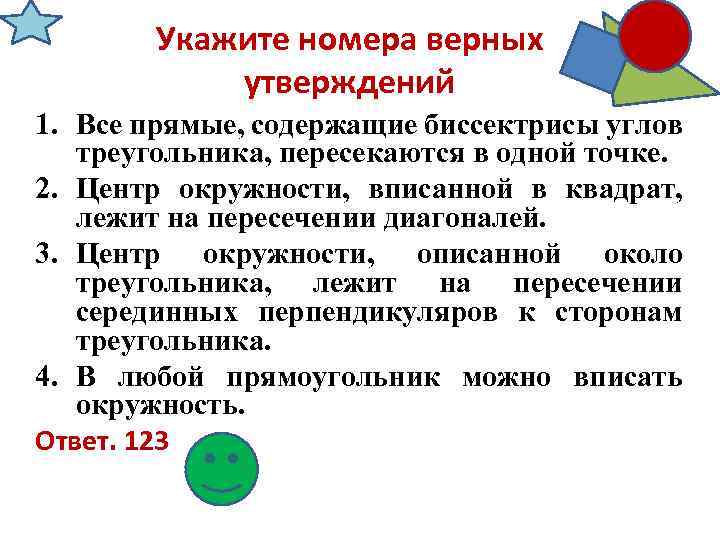 Укажите номера верных утверждений

1. Все прямые, содержащие биссектрисы углов треугольника, пересекаются в одной точке.
2. Центр окружности, вписанной в квадрат, лежит на пересечении диагоналей.
3. Центр окружности, описанной около треугольника, лежит на пересечении серединных перпендикуляров к сторонам треугольника.
4. В любой прямоугольник можно вписать окружность.

Ответ. 123